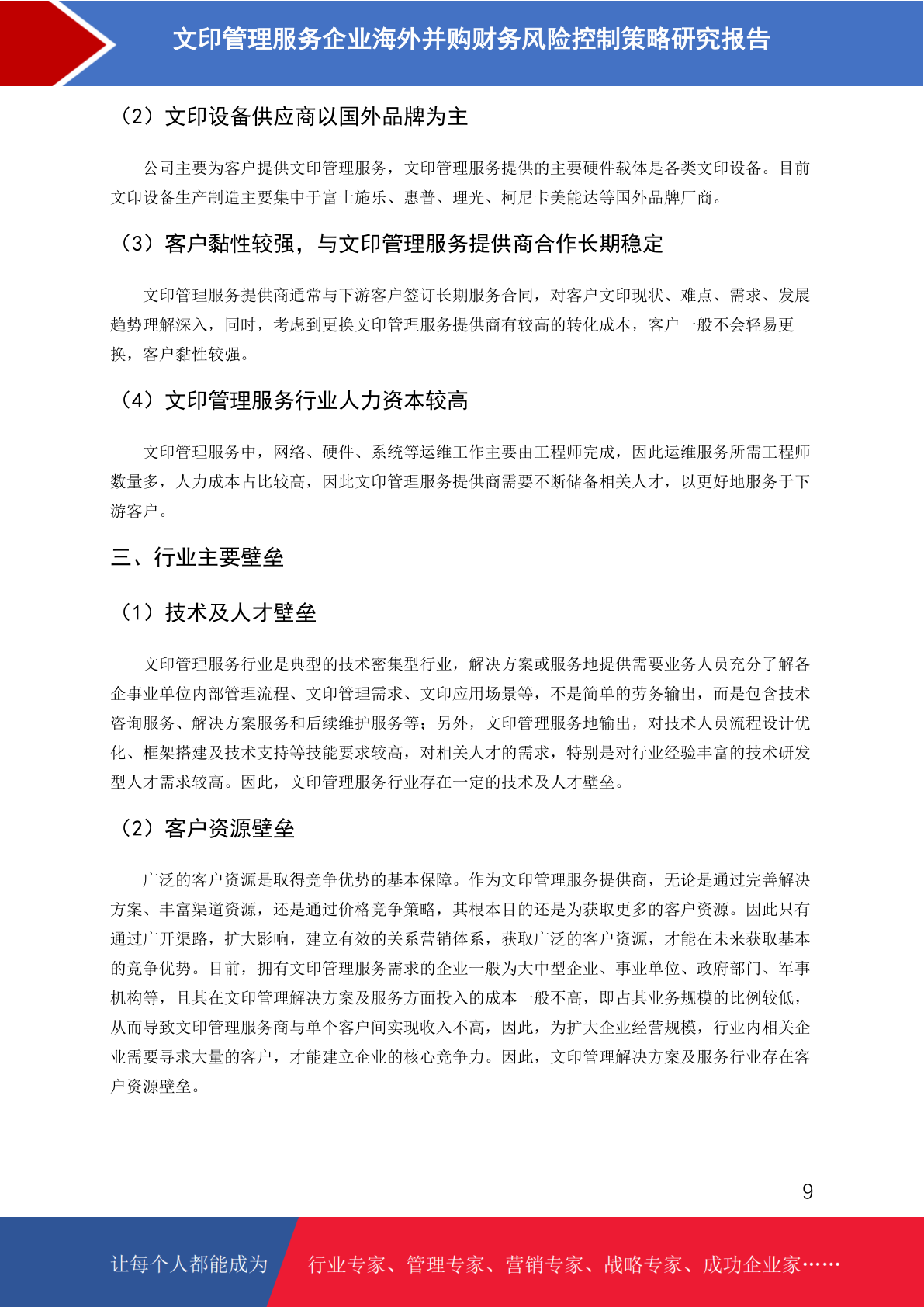 文印管理服务企业海外并购财务风险控制策略研究报告

（2）文印设备供应商以国外品牌为主

公司主要为客户提供文印管理服务，文印管理服务提供的主要硬件载体是各类文印设备。目前文印设备生产制造主要集中于富士施乐、惠普、理光、柯尼卡美能达等国外品牌厂商。

（3）客户黏性较强，与文印管理服务提供商合作长期稳定

文印管理服务提供商通常与下游客户签订长期服务合同，对客户文印现状、难点、需求、发展趋势理解深入，同时，考虑到更换文印管理服务提供商有较高的转化成本，客户一般不会轻易更换，客户黏性较强。

（4）文印管理服务行业人力资本较高

文印管理服务中，网络、硬件、系统等运维工作主要由工程师完成，因此运维服务所需工程师数量多，人力成本占比较高，因此文印管理服务提供商需要不断储备相关人才，以更好地服务于下游客户。

三、行业主要壁垒

（1）技术及人才壁垒

文印管理服务行业是典型的技术密集型行业，解决方案或服务地提供需要业务人员充分了解各企事业单位内部管理流程、文印管理需求、文印应用场景等，不是简单的劳务输出，而是包含技术咨询服务、解决方案服务和后续维护服务等；另外，文印管理服务地输出，对技术人员流程设计优化、框架搭建及技术支持等技能要求较高，对相关人才的需求，特别是对行业经验丰富的技术研发型人才需求较高。因此，文印管理服务行业存在一定的技术及人才壁垒。

（2）客户资源壁垒

广泛的客户资源是取得竞争优势的基本保障。作为文印管理服务提供商，无论是通过完善解决方案、丰富渠道资源，还是通过价格竞争策略，其根本目的还是为获取更多的客户资源。因此只有通过广开渠路，扩大影响，建立有效的关系营销体系，获取广泛的客户资源，才能在未来获取基本的竞争优势。目前，拥有文印管理服务需求的企业一般为大中型企业、事业单位、政府部门、军事机构等，且其在文印管理解决方案及服务方面投入的成本一般不高，即占其业务规模的比例较低，从而导致文印管理服务商与单个客户间实现收入不高，因此，为扩大企业经营规模，行业内相关企业需要寻求大量的客户，才能建立企业的核心竞争力。因此，文印管理解决方案及服务行业存在客户资源壁垒。

9

让每个人都能成为 行业专家、管理专家、营销专家、战略专家、成功企业家……